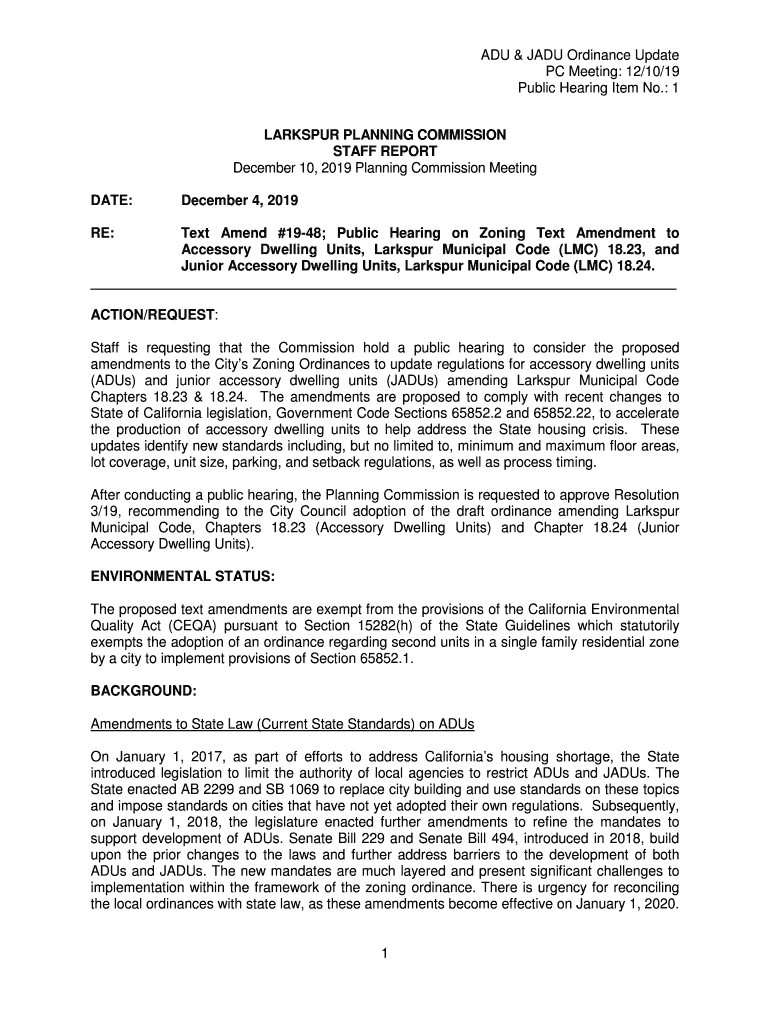 ADU & JADU Ordinance Update
PC Meeting: 12/10/19
Public Hearing Item No.: 1

LARKSPUR PLANNING COMMISSION
STAFF REPORT
December 10, 2019 Planning Commission Meeting

DATE: December 4, 2019

RE: Text Amend #19-48; Public Hearing on Zoning Text Amendment to Accessory Dwelling Units, Larkspur Municipal Code (LMC) 18.23, and Junior Accessory Dwelling Units, Larkspur Municipal Code (LMC) 18.24.

ACTION/REQUEST:

Staff is requesting that the Commission hold a public hearing to consider the proposed amendments to the City's Zoning Ordinances to update regulations for accessory dwelling units (ADUs) and junior accessory dwelling units (JADUs) amending Larkspur Municipal Code Chapters 18.23 & 18.24. The amendments are proposed to comply with recent changes to State of California legislation, Government Code Sections 65852.2 and 65852.22, to accelerate the production of accessory dwelling units to help address the State housing crisis. These updates identify new standards including, but no limited to, minimum and maximum floor areas, lot coverage, unit size, parking, and setback regulations, as well as process timing.

After conducting a public hearing, the Planning Commission is requested to approve Resolution 3/19, recommending to the City Council adoption of the draft ordinance amending Larkspur Municipal Code, Chapters 18.23 (Accessory Dwelling Units) and Chapter 18.24 (Junior Accessory Dwelling Units).

ENVIRONMENTAL STATUS:

The proposed text amendments are exempt from the provisions of the California Environmental Quality Act (CEQA) pursuant to Section 15282(h) of the State Guidelines which statutorily exempts the adoption of an ordinance regarding second units in a single family residential zone by a city to implement provisions of Section 65852.1.

BACKGROUND:

Amendments to State Law (Current State Standards) on ADUs

On January 1, 2017, as part of efforts to address California's housing shortage, the State introduced legislation to limit the authority of local agencies to restrict ADUs and JADUs. The State enacted AB 2299 and SB 1069 to replace city building and use standards on these topics and impose standards on cities that have not yet adopted their own regulations. Subsequently, on January 1, 2018, the legislature enacted further amendments to refine the mandates to support development of ADUs. Senate Bill 229 and Senate Bill 494, introduced in 2018, build upon the prior changes to the laws and further address barriers to the development of both ADUs and JADUs. The new mandates are much layered and present significant challenges to implementation within the framework of the zoning ordinance. There is urgency for reconciling the local ordinances with state law, as these amendments become effective on January 1, 2020.

1